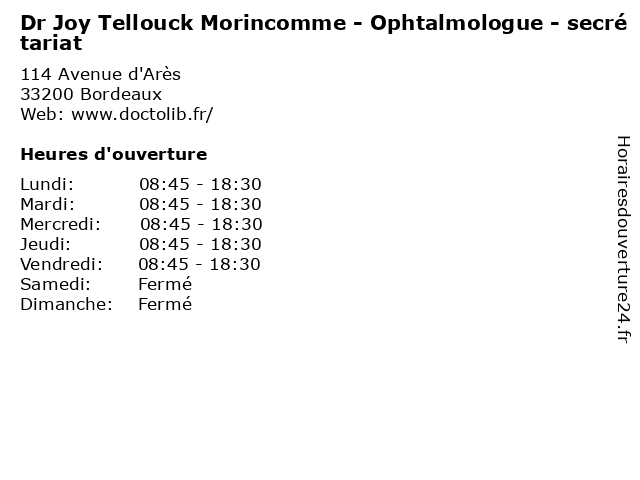 Dr Joy Tellouck Morincomme - Ophtalmologue - secrétariat

114 Avenue d'Arès
33200 Bordeaux
Web: www.doctolib.fr/

Heures d'ouverture

| | |
|---|---|
| Lundi: | 08:45 - 18:30 |
| Mardi: | 08:45 - 18:30 |
| Mercredi: | 08:45 - 18:30 |
| Jeudi: | 08:45 - 18:30 |
| Vendredi: | 08:45 - 18:30 |
| Samedi: | Fermé |
| Dimanche: | Fermé |

Horairesdouverture24.fr